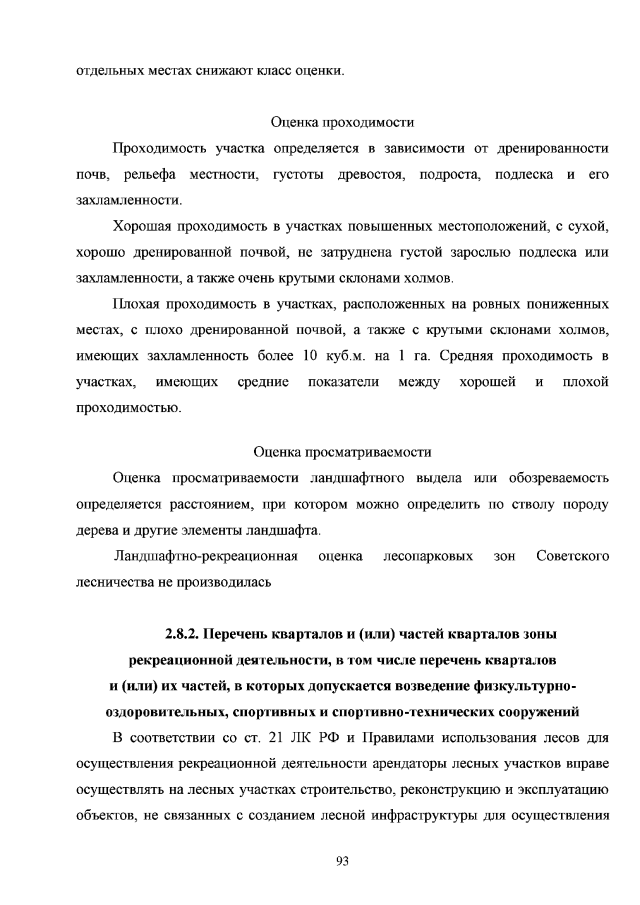 отдельных местах снижают класс оценки.

Оценка проходимости

Проходимость участка определяется в зависимости от дренированности почв, рельефа местности, густоты древостоя, подроста, подлеска и его захламленности.

Хорошая проходимость в участках повышенных местоположений, с сухой, хорошо дренированной почвой, не затруднена густой зарослью подлеска или захламленности, а также очень крутыми склонами холмов.

Плохая проходимость в участках, расположенных на ровных пониженных местах, с плохо дренированной почвой, а также с крутыми склонами холмов, имеющих захламленность более 10 куб.м. на 1 га. Средняя проходимость в участках, имеющих средние показатели между хорошей и плохой проходимостью.

Оценка просматриваемости

Оценка просматриваемости ландшафтного выдела или обозреваемость определяется расстоянием, при котором можно определить по стволу породу дерева и другие элементы ландшафта.

Ландшафтно-рекреационная оценка лесопарковых зон Советского лесничества не производилась

2.8.2. Перечень кварталов и (или) частей кварталов зоны рекреационной деятельности, в том числе перечень кварталов и (или) их частей, в которых допускается возведение физкультурно-оздоровительных, спортивных и спортивно-технических сооружений

В соответствии со ст. 21 ЛК РФ и Правилами использования лесов для осуществления рекреационной деятельности арендаторы лесных участков вправе осуществлять на лесных участках строительство, реконструкцию и эксплуатацию объектов, не связанных с созданием лесной инфраструктуры для осуществления

93